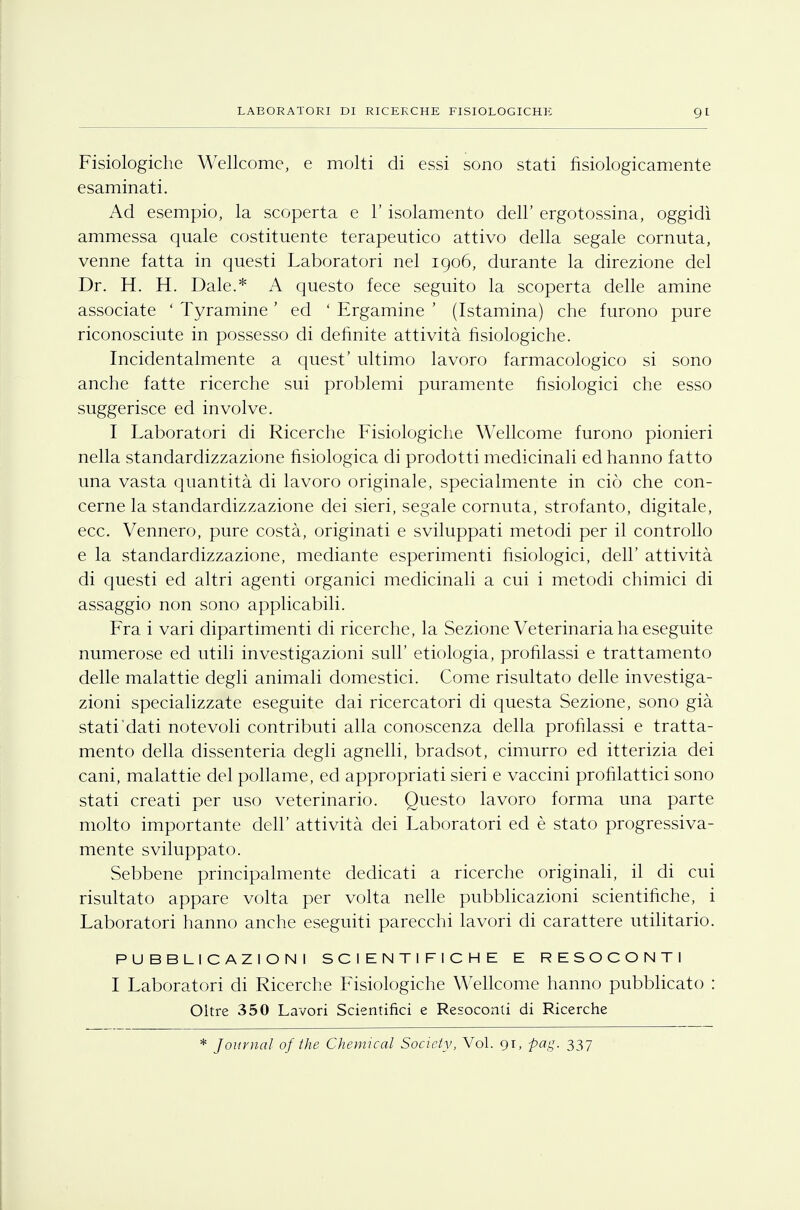 LABORATORI DI RICERCHE FISIOLOGICHE 91

Fisiologiche Wellcome, e molti di essi sono stati fisiologicamente esaminati.

Ad esempio, la scoperta e l' isolamento dell' ergotossina, oggidì ammessa quale costituente terapeutico attivo della segale cornuta, venne fatta in questi Laboratori nel 1906, durante la direzione del Dr. H. H. Dale.* A questo fece seguito la scoperta delle amine associate ' Tyramine ' ed ' Ergamine ' (Istamina) che furono pure riconosciute in possesso di definite attività fisiologiche.

Incidentalmente a quest' ultimo lavoro farmacologico si sono anche fatte ricerche sui problemi puramente fisiologici che esso suggerisce ed involve.

I Laboratori di Ricerche Fisiologiche Wellcome furono pionieri nella standardizzazione fisiologica di prodotti medicinali ed hanno fatto una vasta quantità di lavoro originale, specialmente in ciò che concerne la standardizzazione dei sieri, segale cornuta, strofanto, digitale, ecc. Vennero, pure costà, originati e sviluppati metodi per il controllo e la standardizzazione, mediante esperimenti fisiologici, dell' attività di questi ed altri agenti organici medicinali a cui i metodi chimici di assaggio non sono applicabili.

Fra i vari dipartimenti di ricerche, la Sezione Veterinaria ha eseguite numerose ed utili investigazioni sull' etiologia, profilassi e trattamento delle malattie degli animali domestici. Come risultato delle investigazioni specializzate eseguite dai ricercatori di questa Sezione, sono già stati dati notevoli contributi alla conoscenza della profilassi e trattamento della dissenteria degli agnelli, bradsot, cimurro ed itterizia dei cani, malattie del pollame, ed appropriati sieri e vaccini profilattici sono stati creati per uso veterinario. Questo lavoro forma una parte molto importante dell' attività dei Laboratori ed è stato progressivamente sviluppato.

Sebbene principalmente dedicati a ricerche originali, il di cui risultato appare volta per volta nelle pubblicazioni scientifiche, i Laboratori hanno anche eseguiti parecchi lavori di carattere utilitario.

PUBBLICAZIONI SCIENTIFICHE E RESOCONTI

I Laboratori di Ricerche Fisiologiche Wellcome hanno pubblicato :
Oltre 350 Lavori Scientifici e Resoconti di Ricerche

* Journal of the Chemical Society, Vol. 91, pag. 337